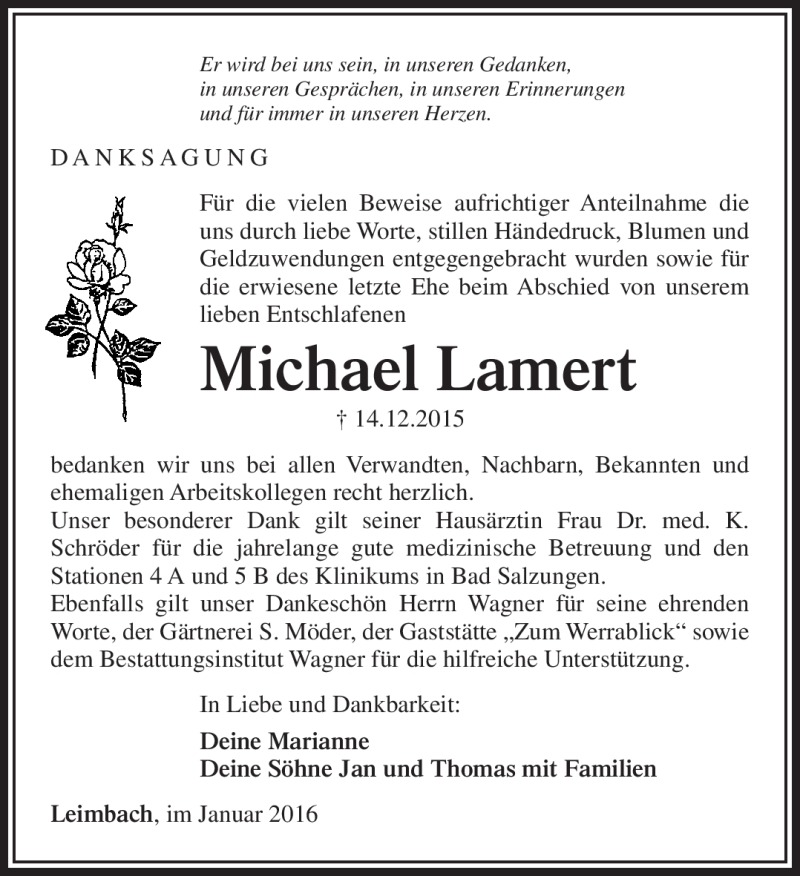 Er wird bei uns sein, in unseren Gedanken, in unseren Gesprächen, in unseren Erinnerungen und für immer in unseren Herzen.

DANKSAGUNG

Für die vielen Beweise aufrichtiger Anteilnahme die uns durch liebe Worte, stillen Händedruck, Blumen und Geldzuwendungen entgegengebracht wurden sowie für die erwiesene letzte Ehe beim Abschied von unserem lieben Entschlafenen

Michael Lamert

† 14.12.2015

bedanken wir uns bei allen Verwandten, Nachbarn, Bekannten und ehemaligen Arbeitskollegen recht herzlich.
Unser besonderer Dank gilt seiner Hausärztin Frau Dr. med. K. Schröder für die jahrelange gute medizinische Betreuung und den Stationen 4 A und 5 B des Klinikums in Bad Salzungen.
Ebenfalls gilt unser Dankeschön Herrn Wagner für seine ehrenden Worte, der Gärtnerei S. Möder, der Gaststätte „Zum Werrablick“ sowie dem Bestattungsinstitut Wagner für die hilfreiche Unterstützung.

In Liebe und Dankbarkeit:

Deine Marianne
Deine Söhne Jan und Thomas mit Familien

Leimbach, im Januar 2016